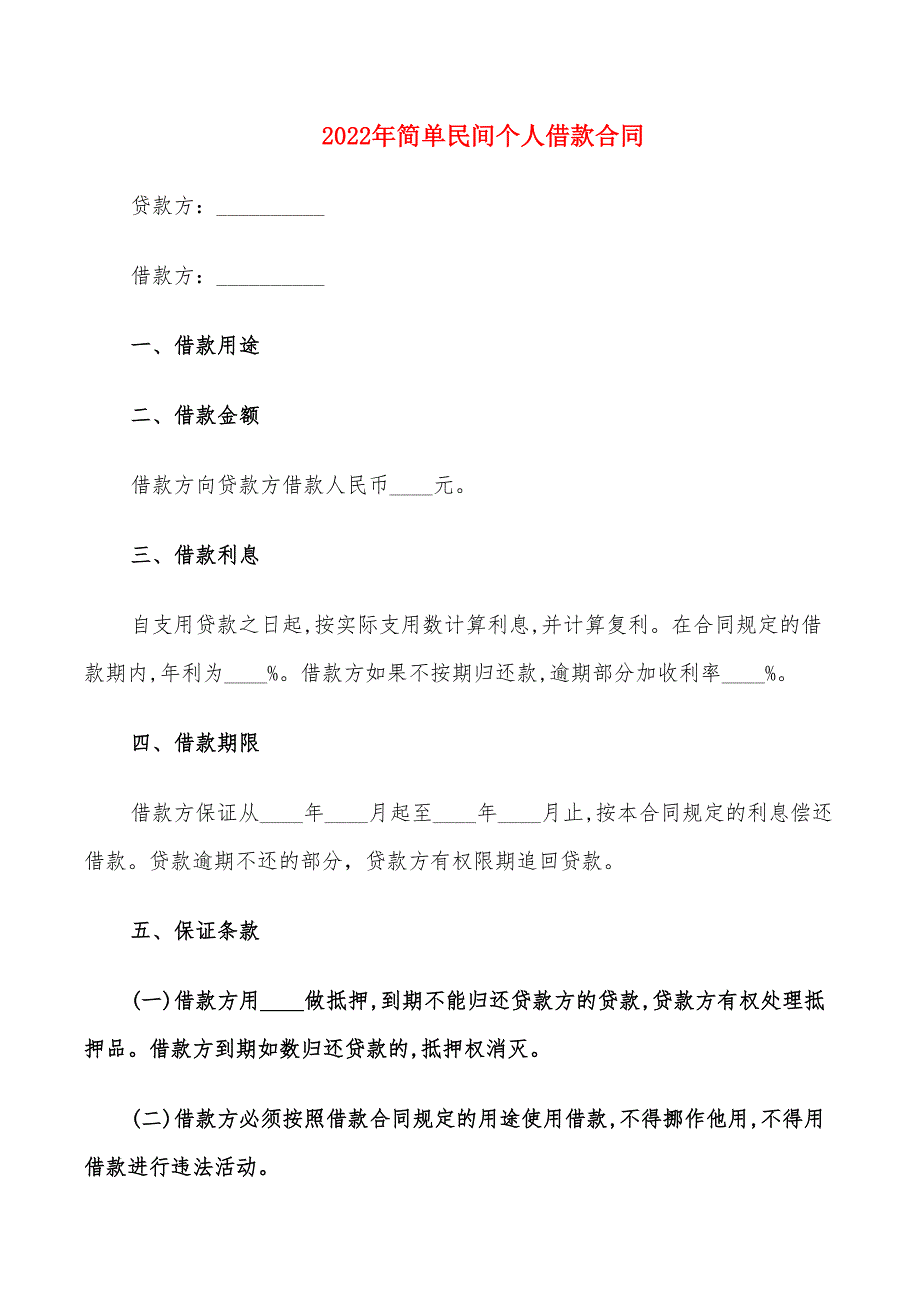 2022年简单民间个人借款合同

贷款方：__________

借款方：__________

一、借款用途

二、借款金额

借款方向贷款方借款人民币____元。

三、借款利息

自支用贷款之日起，按实际支用数计算利息，并计算复利。在合同规定的借款期内，年利为____%。借款方如果不按期归还款，逾期部分加收利率____%。

四、借款期限

借款方保证从____年____月起至____年____月止，按本合同规定的利息偿还借款。贷款逾期不还的部分，贷款方有权限期追回贷款。

五、保证条款

(一)借款方用____做抵押，到期不能归还贷款方的贷款，贷款方有权处理抵押品。借款方到期如数归还贷款的，抵押权消灭。

(二)借款方必须按照借款合同规定的用途使用借款，不得挪作他用，不得用借款进行违法活动。